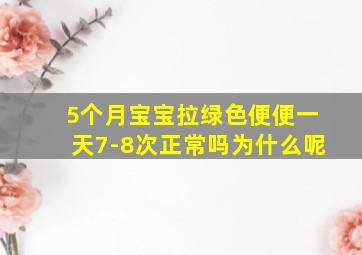 5个月宝宝拉绿色便便一天7-8次正常吗为什么呢